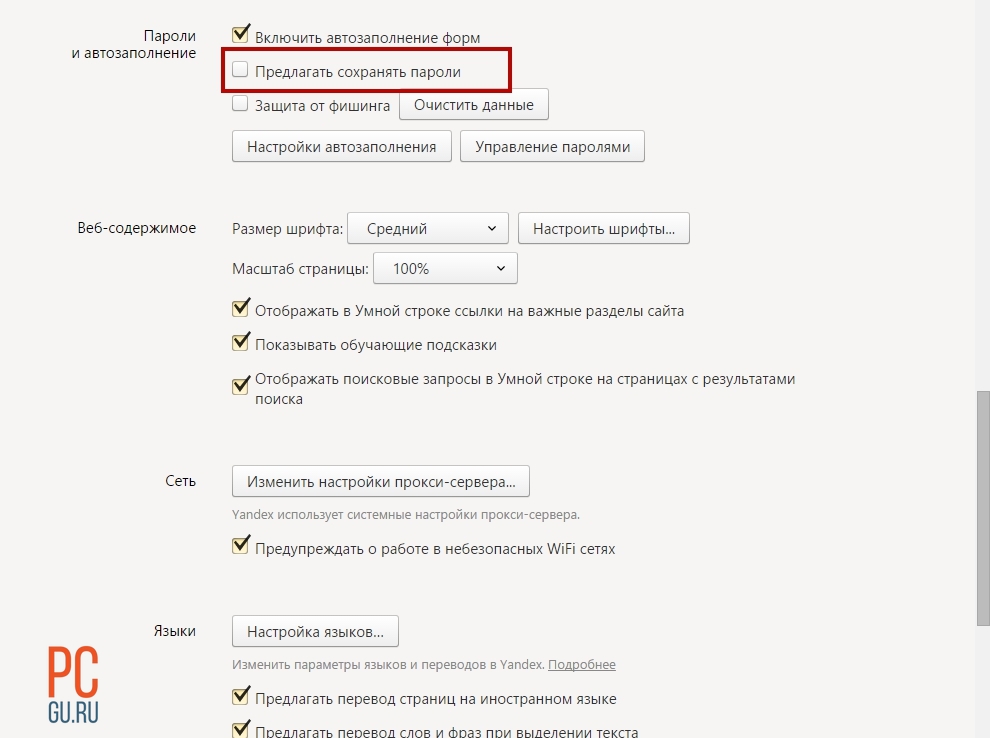 Пароли и автозаполнение

Включить автозаполнение форм

Предлагать сохранять пароли

Защита от фишинга

Очистить данные

Настройки автозаполнения

Управление паролями

Веб-содержимое

Размер шрифта: Средний

Настроить шрифты...

Масштаб страницы: 100%

Отображать в Умной строке ссылки на важные разделы сайта

Показывать обучающие подсказки

Отображать поисковые запросы в Умной строке на страницах с результатами поиска

Сеть

Изменить настройки прокси-сервера...

Yandex использует системные настройки прокси-сервера.

Предупреждать о работе в небезопасных WiFi сетях

Языки

Настройка языков...

Изменить параметры языков и переводов в Yandex. Подробнее

Предлагать перевод страниц на иностранном языке

Предлагать перевод слов и фраз при выделении текста

PC
GU.RU